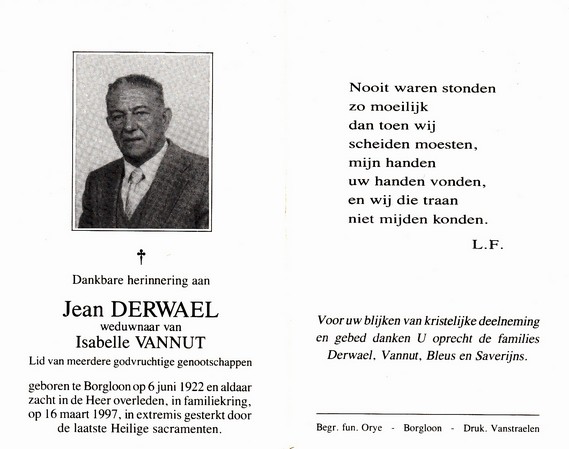 †

Dankbare herinnering aan

Jean DERWAEL
weduwnaar van
Isabelle VANNUT
Lid van meerdere godvruchtige genootschappen

geboren te Borgloon op 6 juni 1922 en aldaar zacht in de Heer overleden, in familiekring, op 16 maart 1997, in extremis gesterkt door de laatste Heilige sacramenten.

Nooit waren stonden
zo moeilijk
dan toen wij
scheiden moesten,
mijn handen
uw handen vonden,
en wij die traan
niet mijden konden.

L.F.

Voor uw blijken van kristelijke deelneming en gebed danken U oprecht de families Derwael, Vannut, Bleus en Saverijns.

Begr. fun. Orye - Borgloon - Druk. Vanstraelen